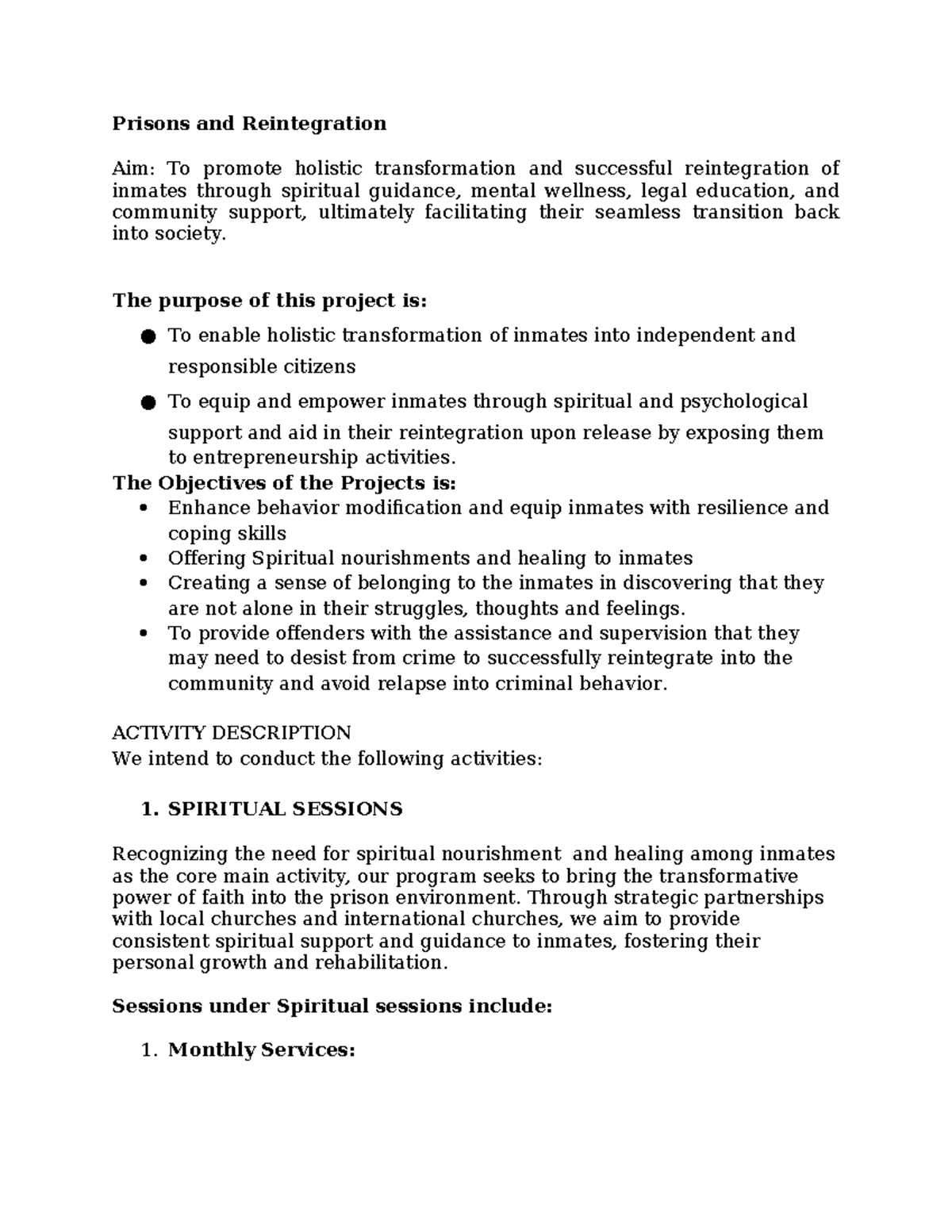 Prisons and Reintegration

Aim: To promote holistic transformation and successful reintegration of inmates through spiritual guidance, mental wellness, legal education, and community support, ultimately facilitating their seamless transition back into society.

The purpose of this project is:

• To enable holistic transformation of inmates into independent and responsible citizens
• To equip and empower inmates through spiritual and psychological support and aid in their reintegration upon release by exposing them to entrepreneurship activities.

The Objectives of the Projects is:
• Enhance behavior modification and equip inmates with resilience and coping skills
• Offering Spiritual nourishments and healing to inmates
• Creating a sense of belonging to the inmates in discovering that they are not alone in their struggles, thoughts and feelings.
• To provide offenders with the assistance and supervision that they may need to desist from crime to successfully reintegrate into the community and avoid relapse into criminal behavior.

ACTIVITY DESCRIPTION
We intend to conduct the following activities:

1. SPIRITUAL SESSIONS

Recognizing the need for spiritual nourishment and healing among inmates as the core main activity, our program seeks to bring the transformative power of faith into the prison environment. Through strategic partnerships with local churches and international churches, we aim to provide consistent spiritual support and guidance to inmates, fostering their personal growth and rehabilitation.

Sessions under Spiritual sessions include:

1. Monthly Services: